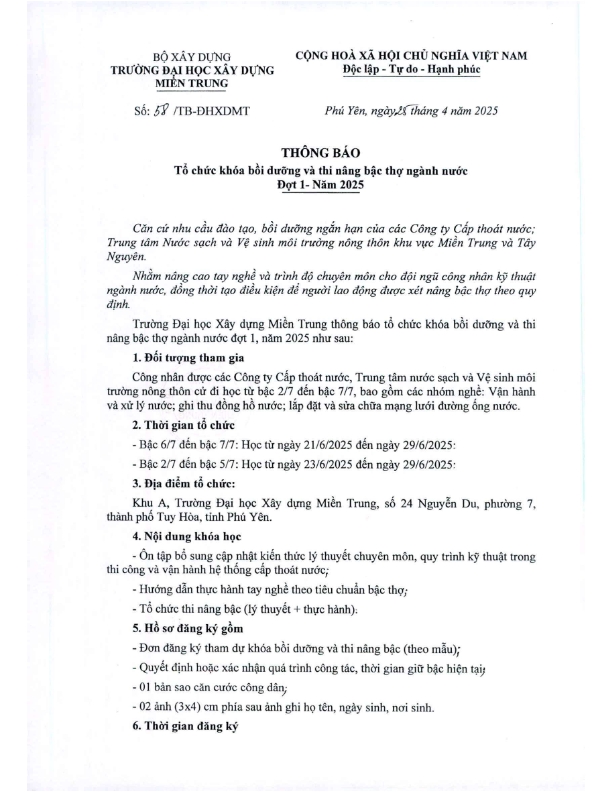 BỘ XÂY DỰNG
TRƯỜNG ĐẠI HỌC XÂY DỰNG MIỀN TRUNG

CỘNG HOÀ XÃ HỘI CHỦ NGHĨA VIỆT NAM
Độc lập - Tự do - Hạnh phúc

Số: 58 /TB-ĐHXDMT

Phú Yên, ngày 28 tháng 4 năm 2025

THÔNG BÁO
Tổ chức khóa bồi dưỡng và thi nâng bậc thợ ngành nước
Đợt 1- Năm 2025

Căn cứ nhu cầu đào tạo, bồi dưỡng ngắn hạn của các Công ty Cấp thoát nước; Trung tâm Nước sạch và Vệ sinh môi trường nông thôn khu vực Miền Trung và Tây Nguyên.

Nhằm nâng cao tay nghề và trình độ chuyên môn cho đội ngũ công nhân kỹ thuật ngành nước, đồng thời tạo điều kiện để người lao động được xét nâng bậc thợ theo quy định.

Trường Đại học Xây dựng Miền Trung thông báo tổ chức khóa bồi dưỡng và thi nâng bậc thợ ngành nước đợt 1, năm 2025 như sau:

1. Đối tượng tham gia

Công nhân được các Công ty Cấp thoát nước, Trung tâm nước sạch và Vệ sinh môi trường nông thôn cử đi học từ bậc 2/7 đến bậc 7/7, bao gồm các nhóm nghề: Vận hành và xử lý nước; ghi thu đồng hồ nước; lắp đặt và sửa chữa mạng lưới đường ống nước.

2. Thời gian tổ chức

- Bậc 6/7 đến bậc 7/7: Học từ ngày 21/6/2025 đến ngày 29/6/2025:

- Bậc 2/7 đến bậc 5/7: Học từ ngày 23/6/2025 đến ngày 29/6/2025:

3. Địa điểm tổ chức:

Khu A, Trường Đại học Xây dựng Miền Trung, số 24 Nguyễn Du, phường 7, thành phố Tuy Hòa, tỉnh Phú Yên.

4. Nội dung khóa học

- Ôn tập bổ sung cập nhật kiến thức lý thuyết chuyên môn, quy trình kỹ thuật trong thi công và vận hành hệ thống cấp thoát nước;

- Hướng dẫn thực hành tay nghề theo tiêu chuẩn bậc thợ;

- Tổ chức thi nâng bậc (lý thuyết + thực hành).

5. Hồ sơ đăng ký gồm

- Đơn đăng ký tham dự khóa bồi dưỡng và thi nâng bậc (theo mẫu);

- Quyết định hoặc xác nhận quá trình công tác, thời gian giữ bậc hiện tại;

- 01 bản sao căn cước công dân;

- 02 ảnh (3x4) cm phía sau ảnh ghi họ tên, ngày sinh, nơi sinh.

6. Thời gian đăng ký